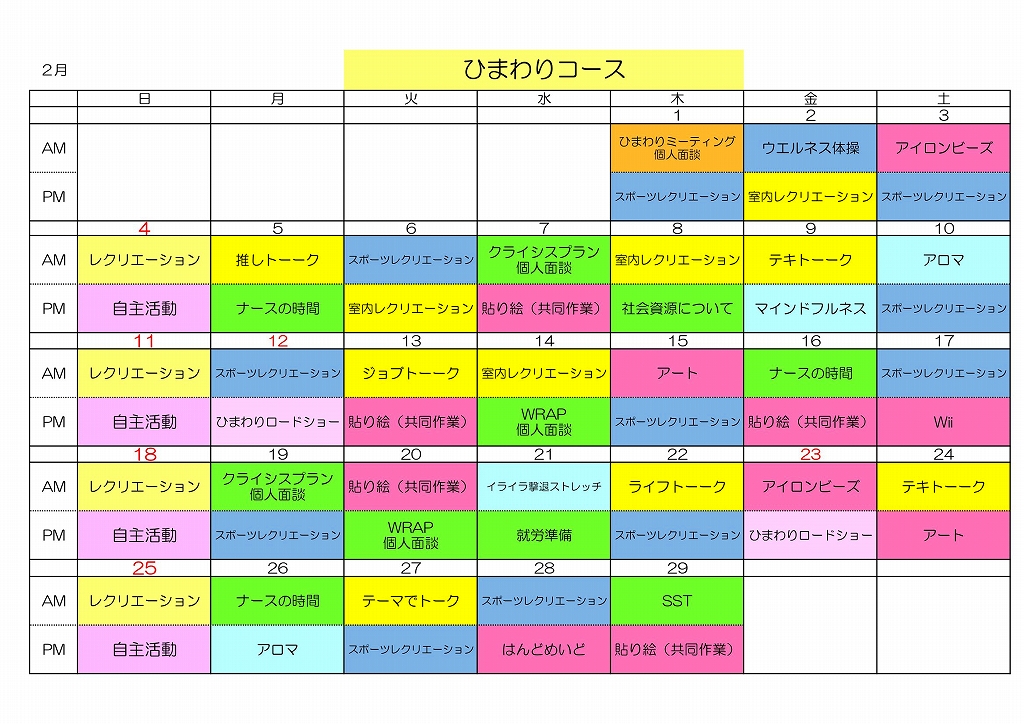 2月

ひまわりコース

| | 日 | 月 | 火 | 水 | 木 | 金 | 土 |
|---|---|---|---|---|---|---|---|
| | | | | | 1 | 2 | 3 |
| AM | | | | | ひまわりミーティング 個人面談 | ウエルネス体操 | アイロンビーズ |
| PM | | | | | スポーツレクリエーション | 室内レクリエーション | スポーツレクリエーション |
| | 4 | 5 | 6 | 7 | 8 | 9 | 10 |
| AM | レクリエーション | 推しトーーク | スポーツレクリエーション | クライシスプラン 個人面談 | 室内レクリエーション | テキトーーク | アロマ |
| PM | 自主活動 | ナースの時間 | 室内レクリエーション | 貼り絵（共同作業） | 社会資源について | マインドフルネス | スポーツレクリエーション |
| | 11 | 12 | 13 | 14 | 15 | 16 | 17 |
| AM | レクリエーション | スポーツレクリエーション | ジョブトーーク | 室内レクリエーション | アート | ナースの時間 | スポーツレクリエーション |
| PM | 自主活動 | ひまわりロードショー | 貼り絵（共同作業） | WRAP 個人面談 | スポーツレクリエーション | 貼り絵（共同作業） | Wii |
| | 18 | 19 | 20 | 21 | 22 | 23 | 24 |
| AM | レクリエーション | クライシスプラン 個人面談 | 貼り絵（共同作業） | イライラ撃退ストレッチ | ライフトーーク | アイロンビーズ | テキトーーク |
| PM | 自主活動 | スポーツレクリエーション | WRAP 個人面談 | 就労準備 | スポーツレクリエーション | ひまわりロードショー | アート |
| | 25 | 26 | 27 | 28 | 29 | | |
| AM | レクリエーション | ナースの時間 | テーマでトーク | スポーツレクリエーション | SST | | |
| PM | 自主活動 | アロマ | スポーツレクリエーション | はんどめいど | 貼り絵（共同作業） | | |